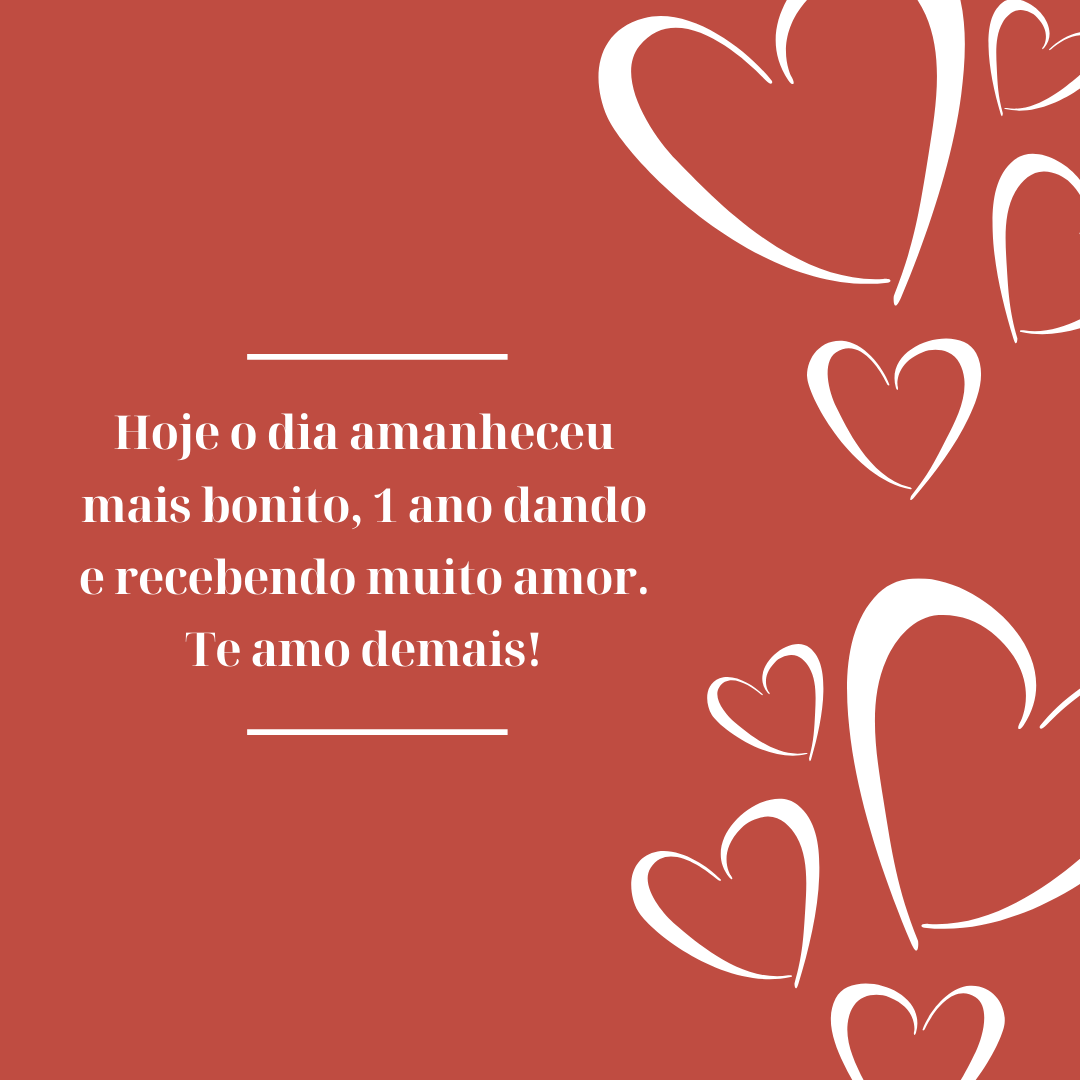 Hoje o dia amanheceu mais bonito, 1 ano dando e recebendo muito amor. Te amo demais!